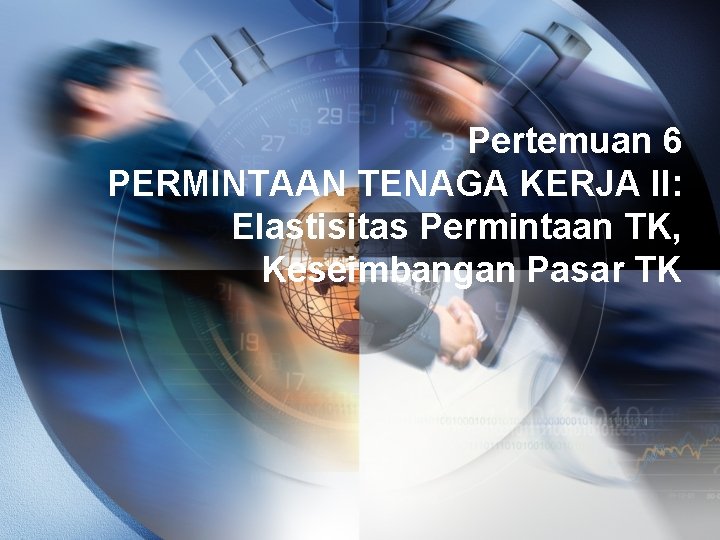 Pertemuan 6
PERMINTAAN TENAGA KERJA II:
Elastisitas Permintaan TK,
Keseimbangan Pasar TK